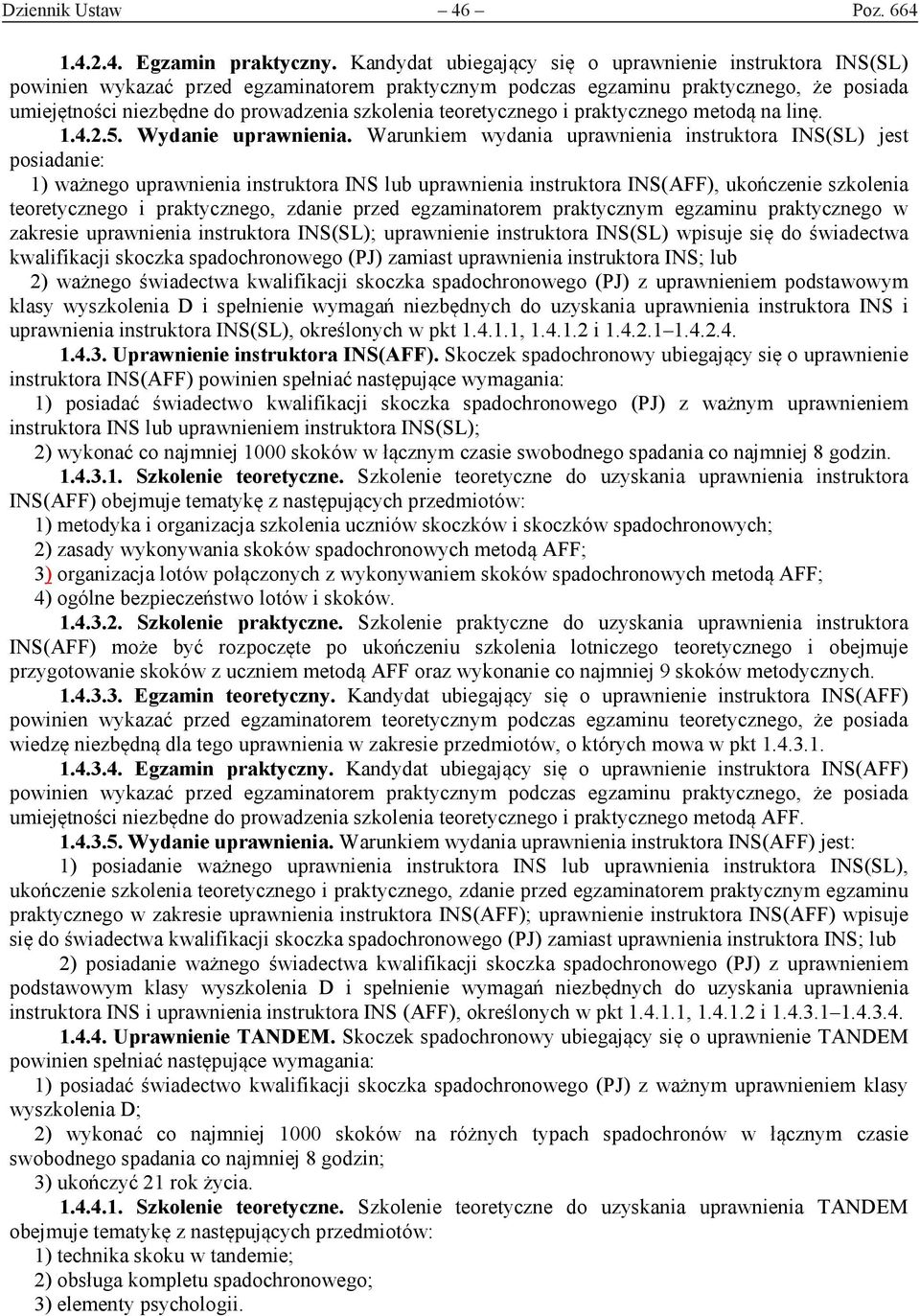 Dziennik Ustaw – 46 – Poz. 664

1.4.2.4. Egzamin praktyczny. Kandydat ubiegający się o uprawnienie instruktora INS(SL) powinien wykazać przed egzaminatorem praktycznym podczas egzaminu praktycznego, że posiada umiejętności niezbędne do prowadzenia szkolenia teoretycznego i praktycznego metodą na linę.

1.4.2.5. Wydanie uprawnienia. Warunkiem wydania uprawnienia instruktora INS(SL) jest posiadanie:

1) ważnego uprawnienia instruktora INS lub uprawnienia instruktora INS(AFF), ukończenie szkolenia teoretycznego i praktycznego, zdanie przed egzaminatorem praktycznym egzaminu praktycznego w zakresie uprawnienia instruktora INS(SL); uprawnienie instruktora INS(SL) wpisuje się do świadectwa kwalifikacji skoczka spadochronowego (PJ) zamiast uprawnienia instruktora INS; lub

2) ważnego świadectwa kwalifikacji skoczka spadochronowego (PJ) z uprawnieniem podstawowym klasy wyszkolenia D i spełnienie wymagań niezbędnych do uzyskania uprawnienia instruktora INS i uprawnienia instruktora INS(SL), określonych w pkt 1.4.1.1, 1.4.1.2 i 1.4.2.1–1.4.2.4.

1.4.3. Uprawnienie instruktora INS(AFF). Skoczek spadochronowy ubiegający się o uprawnienie instruktora INS(AFF) powinien spełniać następujące wymagania:

1) posiadać świadectwo kwalifikacji skoczka spadochronowego (PJ) z ważnym uprawnieniem instruktora INS lub uprawnieniem instruktora INS(SL);

2) wykonać co najmniej 1000 skoków w łącznym czasie swobodnego spadania co najmniej 8 godzin.

1.4.3.1. Szkolenie teoretyczne. Szkolenie teoretyczne do uzyskania uprawnienia instruktora INS(AFF) obejmuje tematykę z następujących przedmiotów:

1) metodyka i organizacja szkolenia uczniów skoczków i skoczków spadochronowych;

2) zasady wykonywania skoków spadochronowych metodą AFF;

3) organizacja lotów połączonych z wykonywaniem skoków spadochronowych metodą AFF;

4) ogólne bezpieczeństwo lotów i skoków.

1.4.3.2. Szkolenie praktyczne. Szkolenie praktyczne do uzyskania uprawnienia instruktora INS(AFF) może być rozpoczęte po ukończeniu szkolenia lotniczego teoretycznego i obejmuje przygotowanie skoków z uczniem metodą AFF oraz wykonanie co najmniej 9 skoków metodycznych.

1.4.3.3. Egzamin teoretyczny. Kandydat ubiegający się o uprawnienie instruktora INS(AFF) powinien wykazać przed egzaminatorem teoretycznym podczas egzaminu teoretycznego, że posiada wiedzę niezbędną dla tego uprawnienia w zakresie przedmiotów, o których mowa w pkt 1.4.3.1.

1.4.3.4. Egzamin praktyczny. Kandydat ubiegający się o uprawnienie instruktora INS(AFF) powinien wykazać przed egzaminatorem praktycznym podczas egzaminu praktycznego, że posiada umiejętności niezbędne do prowadzenia szkolenia teoretycznego i praktycznego metodą AFF.

1.4.3.5. Wydanie uprawnienia. Warunkiem wydania uprawnienia instruktora INS(AFF) jest:

1) posiadanie ważnego uprawnienia instruktora INS lub uprawnienia instruktora INS(SL), ukończenie szkolenia teoretycznego i praktycznego, zdanie przed egzaminatorem praktycznym egzaminu praktycznego w zakresie uprawnienia instruktora INS(AFF); uprawnienie instruktora INS(AFF) wpisuje się do świadectwa kwalifikacji skoczka spadochronowego (PJ) zamiast uprawnienia instruktora INS; lub

2) posiadanie ważnego świadectwa kwalifikacji skoczka spadochronowego (PJ) z uprawnieniem podstawowym klasy wyszkolenia D i spełnienie wymagań niezbędnych do uzyskania uprawnienia instruktora INS i uprawnienia instruktora INS (AFF), określonych w pkt 1.4.1.1, 1.4.1.2 i 1.4.3.1–1.4.3.4.

1.4.4. Uprawnienie TANDEM. Skoczek spadochronowy ubiegający się o uprawnienie TANDEM powinien spełniać następujące wymagania:

1) posiadać świadectwo kwalifikacji skoczka spadochronowego (PJ) z ważnym uprawnieniem klasy wyszkolenia D;

2) wykonać co najmniej 1000 skoków na różnych typach spadochronów w łącznym czasie swobodnego spadania co najmniej 8 godzin;

3) ukończyć 21 rok życia.

1.4.4.1. Szkolenie teoretyczne. Szkolenie teoretyczne do uzyskania uprawnienia TANDEM obejmuje tematykę z następujących przedmiotów:

1) technika skoku w tandemie;

2) obsługa kompletu spadochronowego;

3) elementy psychologii.